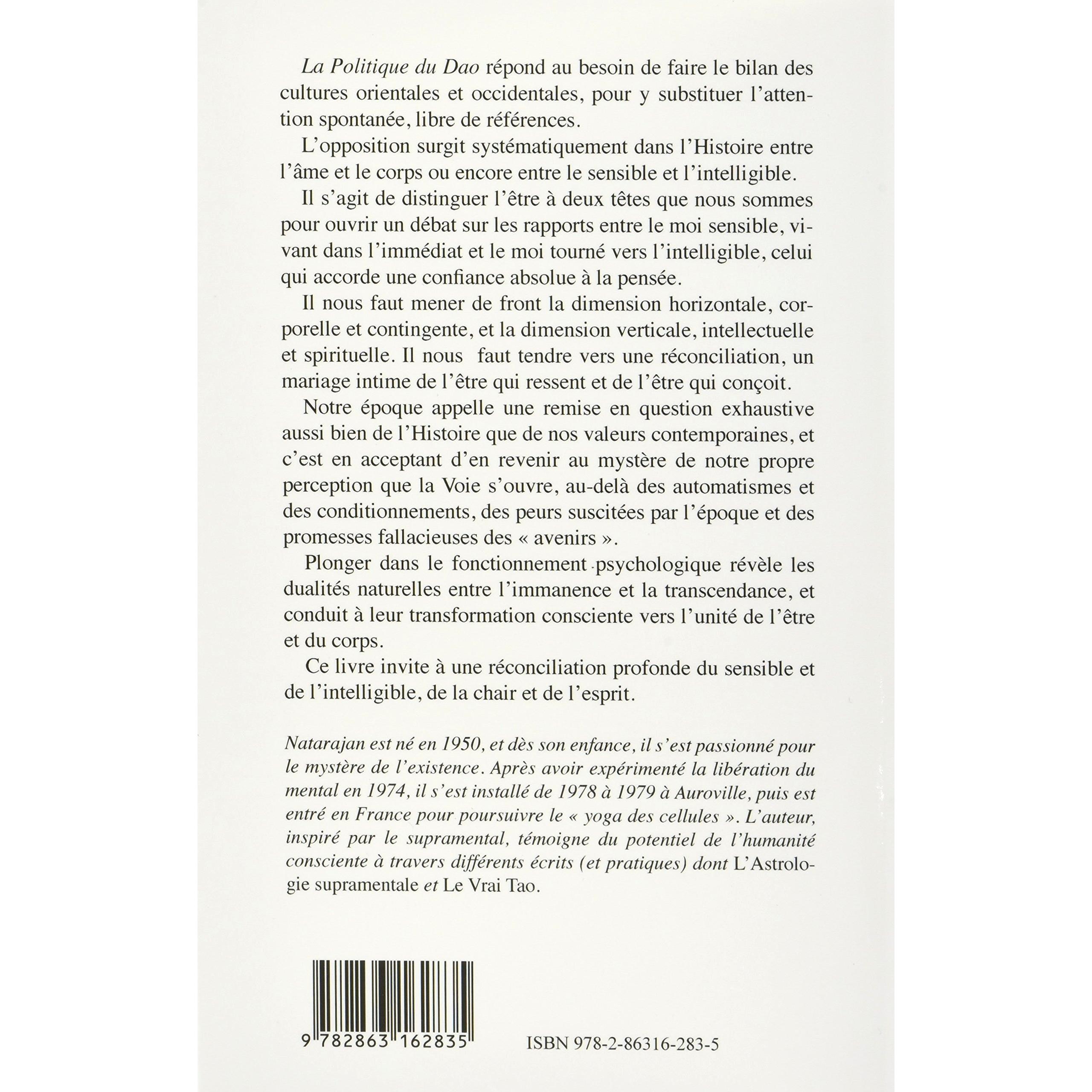 La Politique du Dao répond au besoin de faire le bilan des cultures orientales et occidentales, pour y substituer l'attention spontanée, libre de références.

L'opposition surgit systématiquement dans l'Histoire entre l'âme et le corps ou encore entre le sensible et l'intelligible.

Il s'agit de distinguer l'être à deux têtes que nous sommes pour ouvrir un débat sur les rapports entre le moi sensible, vivant dans l'immédiat et le moi tourné vers l'intelligible, celui qui accorde une confiance absolue à la pensée.

Il nous faut mener de front la dimension horizontale, corporelle et contingente, et la dimension verticale, intellectuelle et spirituelle. Il nous faut tendre vers une réconciliation, un mariage intime de l'être qui ressent et de l'être qui conçoit.

Notre époque appelle une remise en question exhaustive aussi bien de l'Histoire que de nos valeurs contemporaines, et c'est en acceptant d'en revenir au mystère de notre propre perception que la Voie s'ouvre, au-delà des automatismes et des conditionnements, des peurs suscitées par l'époque et des promesses fallacieuses des « avenirs ».

Plonger dans le fonctionnement psychologique révèle les dualités naturelles entre l'immanence et la transcendance, et conduit à leur transformation consciente vers l'unité de l'être et du corps.

Ce livre invite à une réconciliation profonde du sensible et de l'intelligible, de la chair et de l'esprit.

Natarajan est né en 1950, et dès son enfance, il s'est passionné pour le mystère de l'existence. Après avoir expérimenté la libération du mental en 1974, il s'est installé de 1978 à 1979 à Auroville, puis est entré en France pour poursuivre le « yoga des cellules ». L'auteur, inspiré par le supramental, témoigne du potentiel de l'humanité consciente à travers différents écrits (et pratiques) dont L'Astrologie supramentale et Le Vrai Tao.

9 782863 162835

ISBN 978-2-86316-283-5